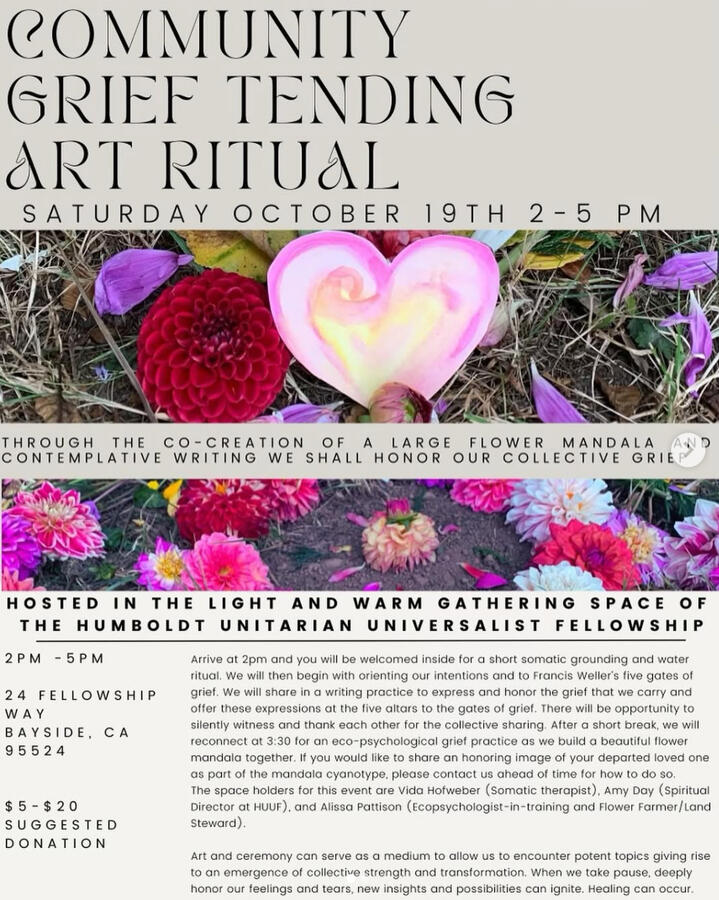 COMMUNITY GRIEF TENDING ART RITUAL

SATURDAY OCTOBER 19TH 2-5 PM

THROUGH THE CO-CREATION OF A LARGE FLOWER MANDALA AND CONTEMPLATIVE WRITING WE SHALL HONOR OUR COLLECTIVE GRIEF

HOSTED IN THE LIGHT AND WARM GATHERING SPACE OF THE HUMBOLDT UNITARIAN UNIVERSALIST FELLOWSHIP

2PM -5PM

24 FELLOWSHIP WAY
BAYSIDE, CA 95524

$5-$20 SUGGESTED DONATION

Arrive at 2pm and you will be welcomed inside for a short somatic grounding and water ritual. We will then begin with orienting our intentions and to Francis Weller's five gates of grief. We will share in a writing practice to express and honor the grief that we carry and offer these expressions at the five altars to the gates of grief. There will be opportunity to silently witness and thank each other for the collective sharing. After a short break, we will reconnect at 3:30 for an eco-psychological grief practice as we build a beautiful flower mandala together. If you would like to share an honoring image of your departed loved one as part of the mandala cyanotype, please contact us ahead of time for how to do so.
The space holders for this event are Vida Hofweber (Somatic therapist), Amy Day (Spiritual Director at HUUF), and Alissa Pattison (Ecopsychologist-in-training and Flower Farmer/Land Steward).

Art and ceremony can serve as a medium to allow us to encounter potent topics giving rise to an emergence of collective strength and transformation. When we take pause, deeply honor our feelings and tears, new insights and possibilities can ignite. Healing can occur.